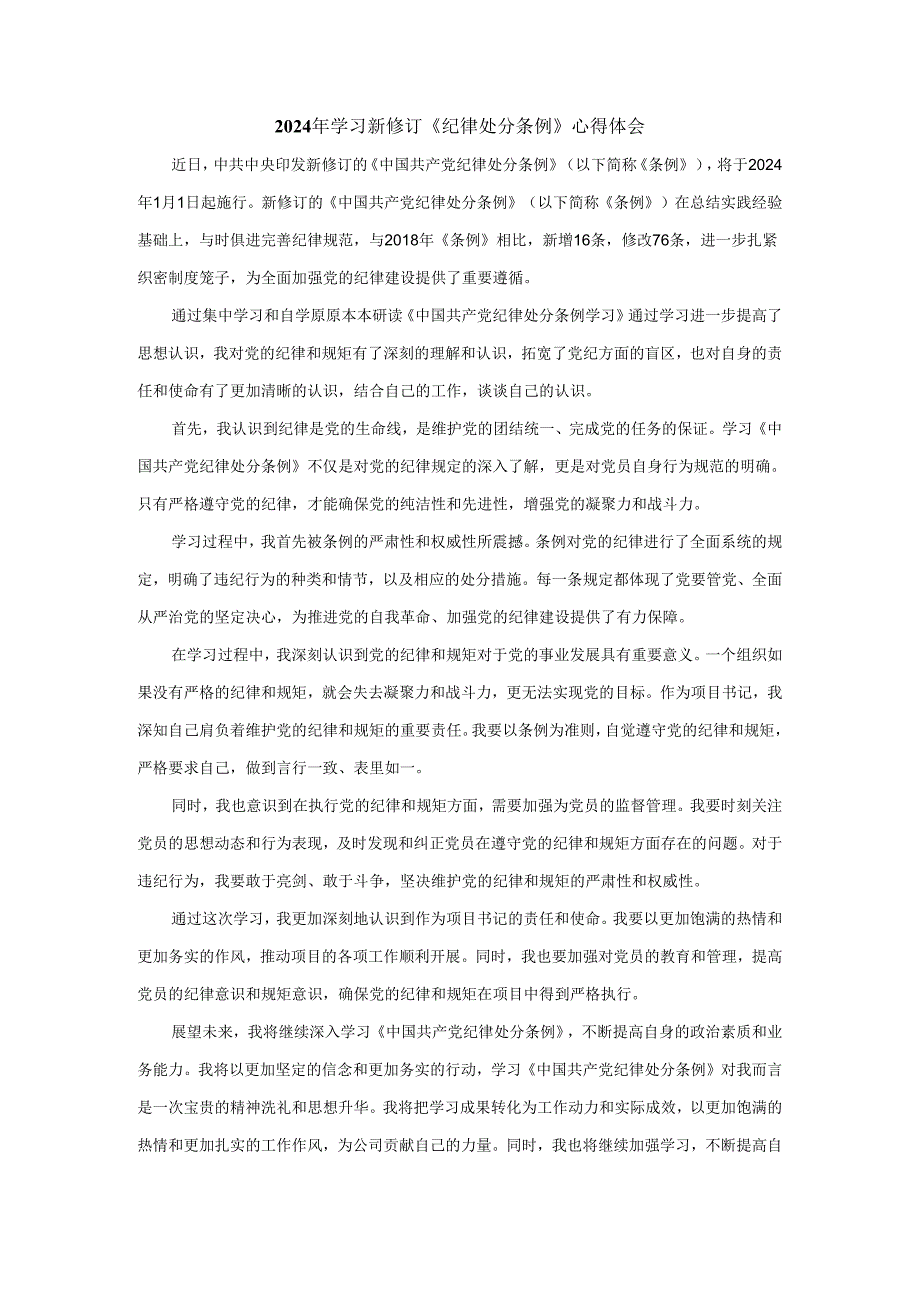 2024年学习新修订《纪律处分条例》心得体会

近日，中共中央印发新修订的《中国共产党纪律处分条例》（以下简称《条例》），将于2024年1月1日起施行。新修订的《中国共产党纪律处分条例》（以下简称《条例》）在总结实践经验基础上，与时俱进完善纪律规范，与2018年《条例》相比，新增16条，修改76条，进一步扎紧织密制度笼子，为全面加强党的纪律建设提供了重要遵循。

通过集中学习和自学原原本本研读《中国共产党纪律处分条例学习》通过学习进一步提高了思想认识，我对党的纪律和规矩有了深刻的理解和认识，拓宽了党纪方面的盲区，也对自身的责任和使命有了更加清晰的认识，结合自己的工作，谈谈自己的认识。

首先，我认识到纪律是党的生命线，是维护党的团结统一、完成党的任务的保证。学习《中国共产党纪律处分条例》不仅是对党的纪律规定的深入了解，更是对党员自身行为规范的明确。只有严格遵守党的纪律，才能确保党的纯洁性和先进性，增强党的凝聚力和战斗力。

学习过程中，我首先被条例的严肃性和权威性所震撼。条例对党的纪律进行了全面系统的规定，明确了违纪行为的种类和情节，以及相应的处分措施。每一条规定都体现了党要管党、全面从严治党的坚定决心，为推进党的自我革命、加强党的纪律建设提供了有力保障。

在学习过程中，我深刻认识到党的纪律和规矩对于党的事业发展具有重要意义。一个组织如果没有严格的纪律和规矩，就会失去凝聚力和战斗力，更无法实现党的目标。作为项目书记，我深知自己肩负着维护党的纪律和规矩的重要责任。我要以条例为准则，自觉遵守党的纪律和规矩，严格要求自己，做到言行一致、表里如一。

同时，我也意识到在执行党的纪律和规矩方面，需要加强为党员的监督管理。我要时刻关注党员的思想动态和行为表现，及时发现和纠正党员在遵守党的纪律和规矩方面存在的问题。对于违纪行为，我要敢于亮剑、敢于斗争，坚决维护党的纪律和规矩的严肃性和权威性。

通过这次学习，我更加深刻地认识到作为项目书记的责任和使命。我要以更加饱满的热情和更加务实的作风，推动项目的各项工作顺利开展。同时，我也要加强对党员的教育和管理，提高党员的纪律意识和规矩意识，确保党的纪律和规矩在项目中得到严格执行。

展望未来，我将继续深入学习《中国共产党纪律处分条例》，不断提高自身的政治素质和业务能力。我将以更加坚定的信念和更加务实的行动，学习《中国共产党纪律处分条例》对我而言是一次宝贵的精神洗礼和思想升华。我将把学习成果转化为工作动力和实际成效，以更加饱满的热情和更加扎实的工作作风，为公司贡献自己的力量。同时，我也将继续加强学习，不断提高自